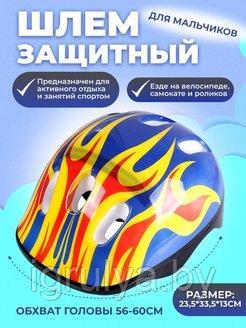 ШЛЕМ ЗАЩИТНЫЙ

ДЛЯ МАЛЬЧИКОВ

Предназначен для активного отдыха и занятий спортом

Езде на велосипеде, самокате и роликов

igrulya.by

РАЗМЕР: 23,5*33,5*13СМ

ОБХВАТ ГОЛОВЫ 56-60СМ